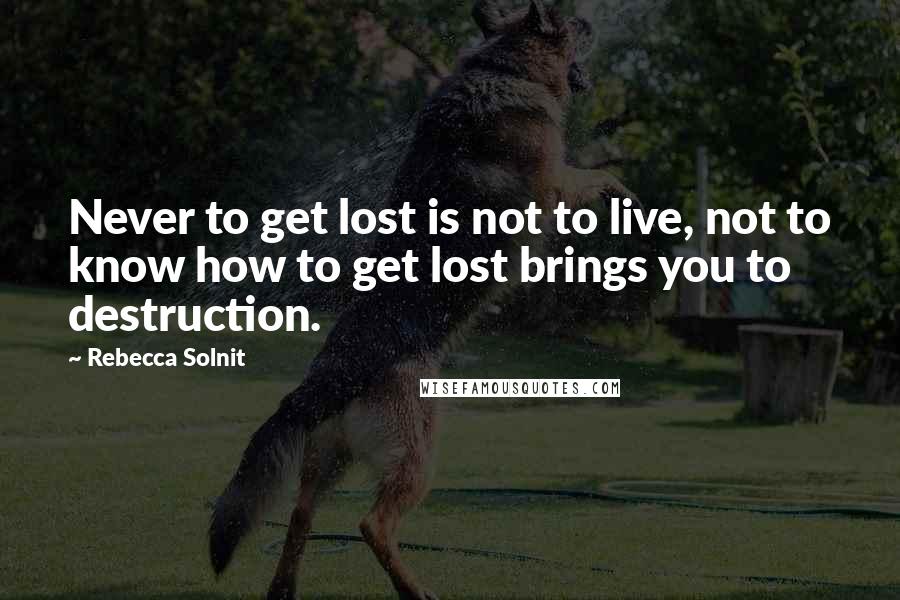 Never to get lost is not to live, not to know how to get lost brings you to destruction.

~ Rebecca Solnit

WISEFAMOUSQUOTES.COM